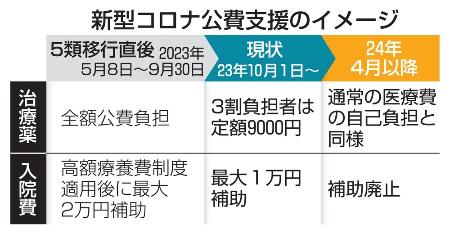 新型コロナ公費支援のイメージ

|  | 5類移行直後 2023年 5月8日～9月30日 | 現状 23年10月1日～ | 24年 4月以降 |
|---|---|---|---|
| 治療薬 | 全額公費負担 | 3割負担者は定額9000円 | 通常の医療費の自己負担と同様 |
| 入院費 | 高額療養費制度適用後に最大2万円補助 | 最大1万円補助 | 補助廃止 |